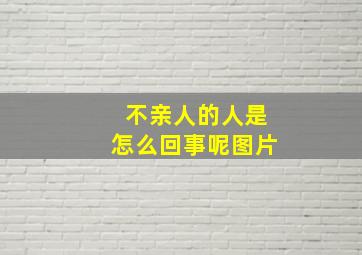 不亲人的人是
怎么回事呢图片